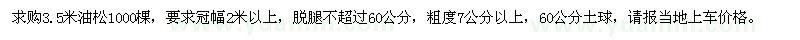 求购3.5米油松1000棵，要求冠幅2米以上，脱腿不超过60公分，粗度7公分以上，60公分土球，请报当地上车价格。